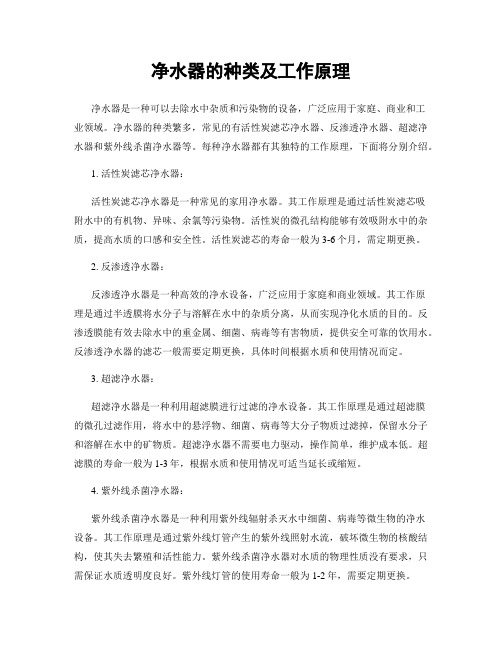 净水器的种类及工作原理

净水器是一种可以去除水中杂质和污染物的设备，广泛应用于家庭、商业和工业领域。净水器的种类繁多，常见的有活性炭滤芯净水器、反渗透净水器、超滤净水器和紫外线杀菌净水器等。每种净水器都有其独特的工作原理，下面将分别介绍。

1. 活性炭滤芯净水器：

活性炭滤芯净水器是一种常见的家用净水器。其工作原理是通过活性炭滤芯吸附水中的有机物、异味、余氯等污染物。活性炭的微孔结构能够有效吸附水中的杂质，提高水质的口感和安全性。活性炭滤芯的寿命一般为3-6个月，需定期更换。

2. 反渗透净水器：

反渗透净水器是一种高效的净水设备，广泛应用于家庭和商业领域。其工作原理是通过半透膜将水分子与溶解在水中的杂质分离，从而实现净化水质的目的。反渗透膜能有效去除水中的重金属、细菌、病毒等有害物质，提供安全可靠的饮用水。反渗透净水器的滤芯一般需要定期更换，具体时间根据水质和使用情况而定。

3. 超滤净水器：

超滤净水器是一种利用超滤膜进行过滤的净水设备。其工作原理是通过超滤膜的微孔过滤作用，将水中的悬浮物、细菌、病毒等大分子物质过滤掉，保留水分子和溶解在水中的矿物质。超滤净水器不需要电力驱动，操作简单，维护成本低。超滤膜的寿命一般为1-3年，根据水质和使用情况可适当延长或缩短。

4. 紫外线杀菌净水器：

紫外线杀菌净水器是一种利用紫外线辐射杀灭水中细菌、病毒等微生物的净水设备。其工作原理是通过紫外线灯管产生的紫外线照射水流，破坏微生物的核酸结构，使其失去繁殖和活性能力。紫外线杀菌净水器对水质的物理性质没有要求，只需保证水质透明度良好。紫外线灯管的使用寿命一般为1-2年，需要定期更换。